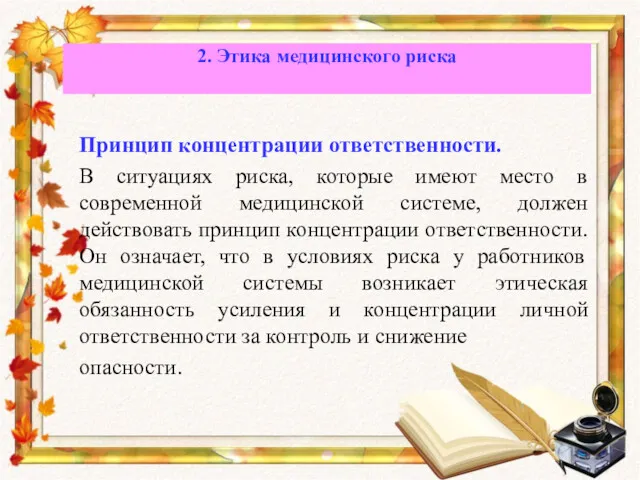 2. Этика медицинского риска

Принцип концентрации ответственности.

В ситуациях риска, которые имеют место в современной медицинской системе, должен действовать принцип концентрации ответственности. Он означает, что в условиях риска у работников медицинской системы возникает этическая обязанность усиления и концентрации личной ответственности за контроль и снижение

опасности.